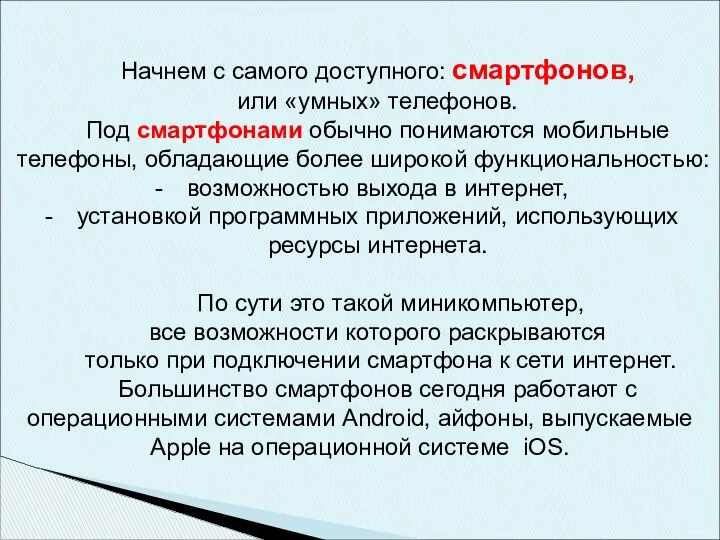 Начнем с самого доступного: смартфонов, или «умных» телефонов.

Под смартфонами обычно понимаются мобильные телефоны, обладающие более широкой функциональностью:
- возможностью выхода в интернет,
- установкой программных приложений, использующих ресурсы интернета.

По сути это такой миникомпьютер, все возможности которого раскрываются только при подключении смартфона к сети интернет.

Большинство смартфонов сегодня работают с операционными системами Android, айфоны, выпускаемые Apple на операционной системе iOS.